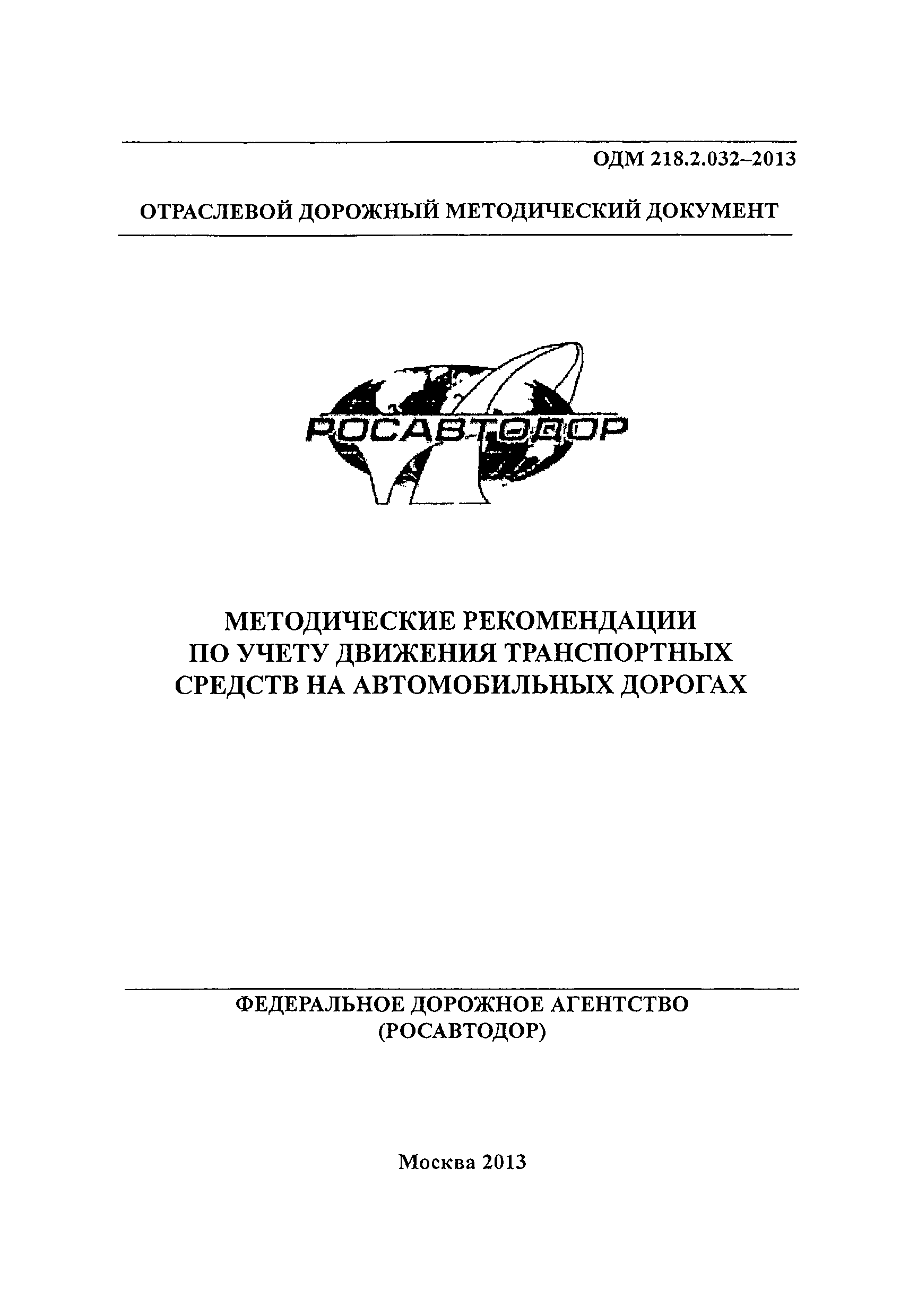 ОДМ 218.2.032–2013

ОТРАСЛЕВОЙ ДОРОЖНЫЙ МЕТОДИЧЕСКИЙ ДОКУМЕНТ

РОСАВТОДОР

МЕТОДИЧЕСКИЕ РЕКОМЕНДАЦИИ ПО УЧЕТУ ДВИЖЕНИЯ ТРАНСПОРТНЫХ СРЕДСТВ НА АВТОМОБИЛЬНЫХ ДОРОГАХ

ФЕДЕРАЛЬНОЕ ДОРОЖНОЕ АГЕНТСТВО (РОСАВТОДОР)

Москва 2013